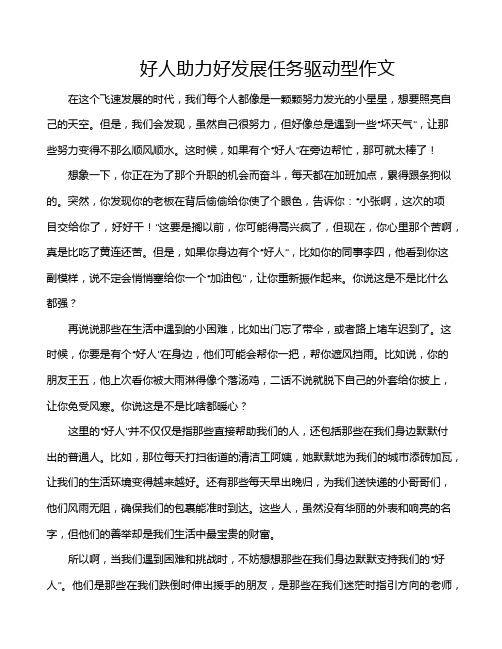 好人助力好发展任务驱动型作文

在这个飞速发展的时代，我们每个人都像是一颗颗努力发光的小星星，想要照亮自己的天空。但是，我们会发现，虽然自己很努力，但好像总是遇到一些“坏天气”，让那些努力变得不那么顺风顺水。这时候，如果有个“好人”在旁边帮忙，那可就太棒了！

想象一下，你正在为了那个升职的机会而奋斗，每天都在加班加点，累得跟条狗似的。突然，你发现你的老板在背后偷偷给你使了个眼色，告诉你：“小张啊，这次的项目交给你了，好好干！”这要是搁以前，你可能得高兴疯了，但现在，你心里那个苦啊，真是比吃了黄连还苦。但是，如果你身边有个“好人”，比如你的同事李四，他看到你这副模样，说不定会悄悄塞给你一个“加油包”，让你重新振作起来。你说这是不是比什么都强？

再说说那些在生活中遇到的小困难，比如出门忘了带伞，或者路上堵车迟到了。这时候，你要是有个“好人”在身边，他们可能会帮你一把，帮你遮风挡雨。比如说，你的朋友王五，他上次看你被大雨淋得像个落汤鸡，二话不说就脱下自己的外套给你披上，让你免受风寒。你说这是不是比啥都暖心？

这里的“好人”并不仅仅是指那些直接帮助我们的人，还包括那些在我们身边默默付出的普通人。比如，那位每天打扫街道的清洁工阿姨，她默默地为我们的城市添砖加瓦，让我们的生活环境变得越来越好。还有那些每天早出晚归，为我们送快递的小哥哥们，他们风雨无阻，确保我们的包裹能准时到达。这些人，虽然没有华丽的外表和响亮的名字，但他们的善举却是我们生活中最宝贵的财富。

所以啊，当我们遇到困难和挑战时，不妨想想那些在我们身边默默支持我们的“好人”。他们是那些在我们跌倒时伸出援手的朋友，是那些在我们迷茫时指引方向的老师，